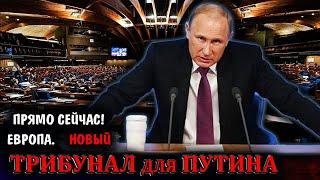 ПРЯМО СЕЙЧАС!
ЕВРОПА. НОВЫЙ
ТРИБУНАЛ для ПУТИНА